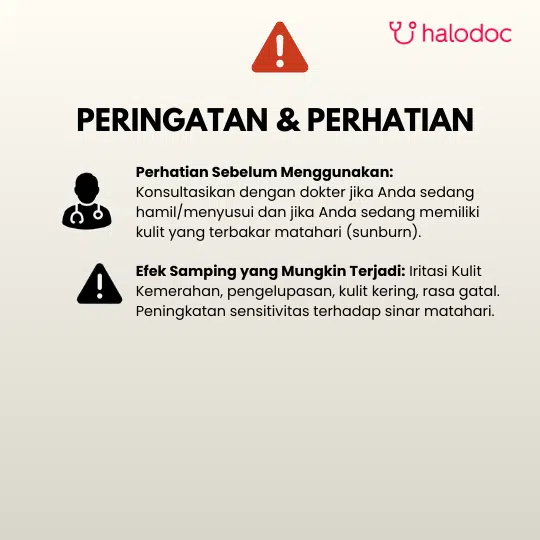 halodoc

PERINGATAN & PERHATIAN

Perhatian Sebelum Menggunakan: Konsultasikan dengan dokter jika Anda sedang hamil/menyusui dan jika Anda sedang memiliki kulit yang terbakar matahari (sunburn).

Efek Samping yang Mungkin Terjadi: Iritasi Kulit Kemerahan, pengelupasan, kulit kering, rasa gatal. Peningkatan sensitivitas terhadap sinar matahari.